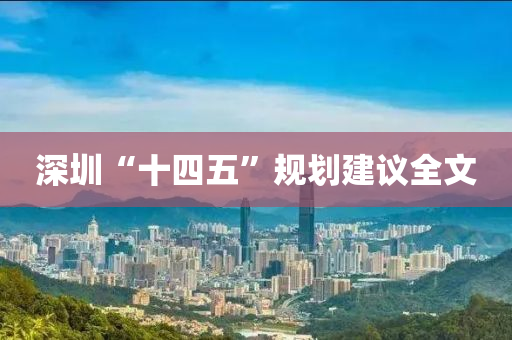 深圳“十四五”规划建议全文